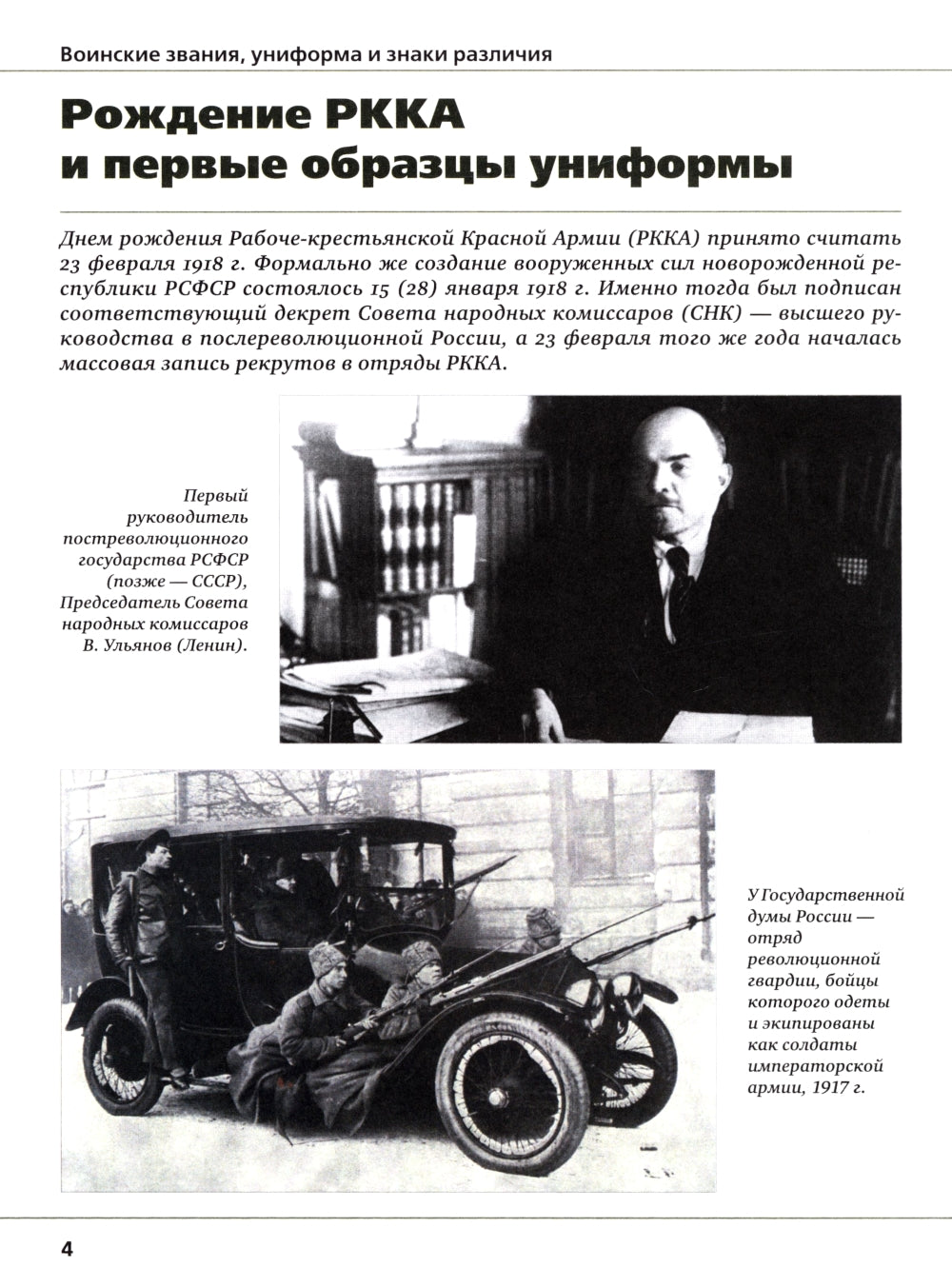 Воинские звания, униформа и знаки различия

Рождение РККА и первые образцы униформы

Днем рождения Рабоче-крестьянской Красной Армии (РККА) принято считать 23 февраля 1918 г. Формально же создание вооруженных сил новорожденной республики РСФСР состоялось 15 (28) января 1918 г. Именно тогда был подписан соответствующий декрет Совета народных комиссаров (СНК) — высшего руководства в послереволюционной России, а 23 февраля того же года началась массовая запись рекрутов в отряды РККА.

Первый руководитель постреволюционного государства РСФСР (позже — СССР), Председатель Совета народных комиссаров В. Ульянов (Ленин).

У Государственной думы России — отряд революционной гвардии, бойцы которого одеты и экипированы как солдаты императорской армии, 1917 г.

4